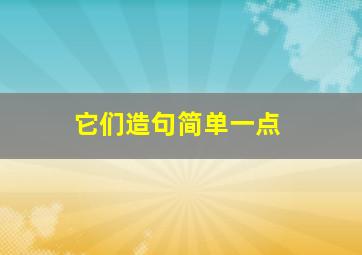 它们造句简单一点